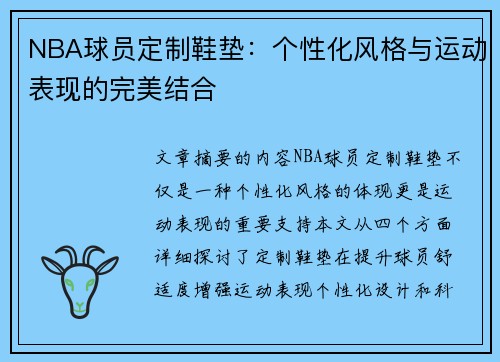 NBA球员定制鞋垫：个性化风格与运动表现的完美结合

文章摘要的内容NBA球员定制鞋垫不仅是一种个性化风格的体现更是运动表现的重要支持本文从四个方面详细探讨了定制鞋垫在提升球员舒适度增强运动表现个性化设计和科